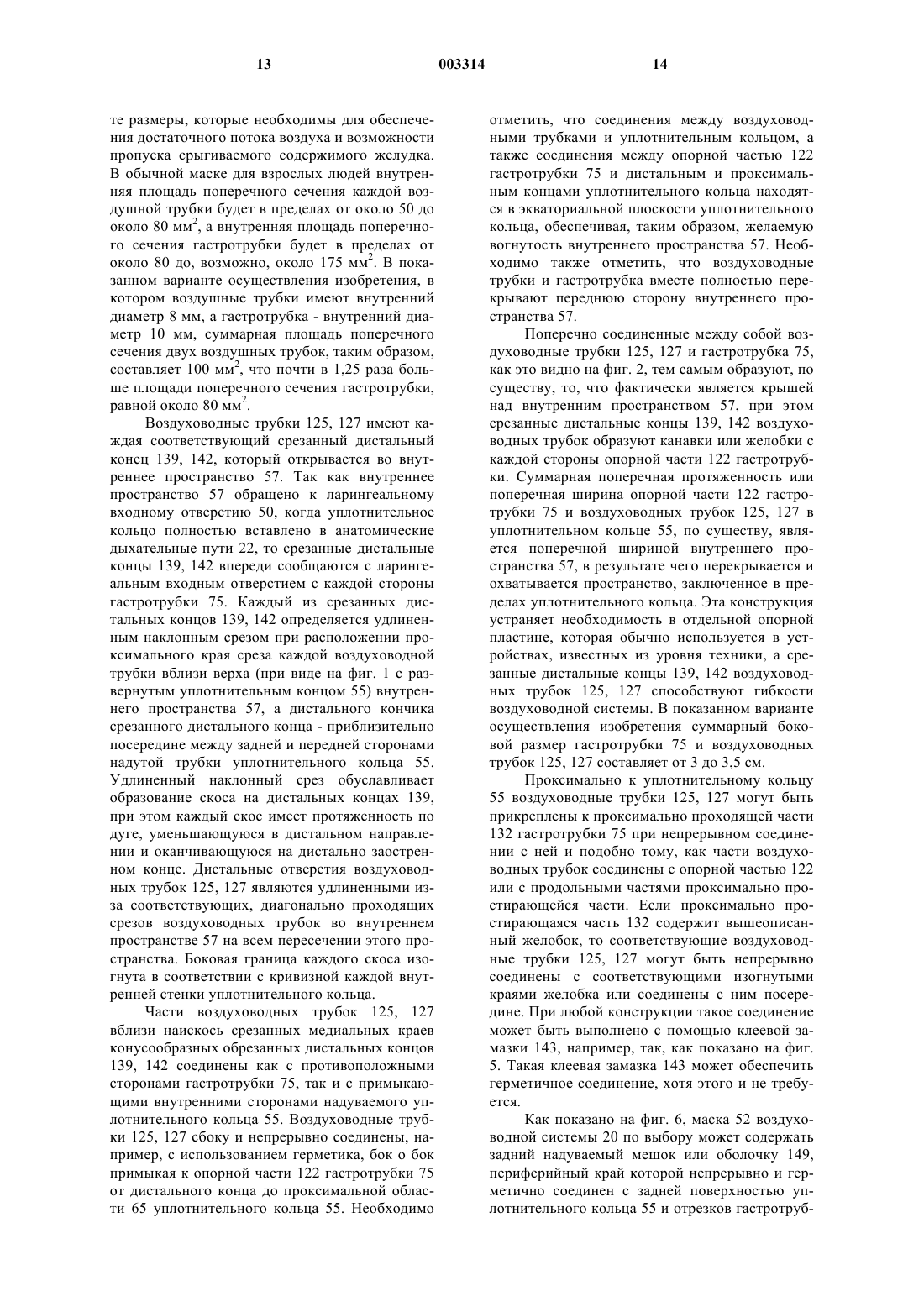 13 003314 14

те размеры, которые необходимы для обеспечения достаточного потока воздуха и возможности пропуска срыгиваемого содержимого желудка. В обычной маске для взрослых людей внутренняя площадь поперечного сечения каждой воздушной трубки будет в пределах от около 50 до около 80 мм$^2$, а внутренняя площадь поперечного сечения гастротрубки будет в пределах от около 80 до, возможно, около 175 мм$^2$. В показанном варианте осуществления изобретения, в котором воздушные трубки имеют внутренний диаметр 8 мм, а гастротрубка - внутренний диаметр 10 мм, суммарная площадь поперечного сечения двух воздушных трубок, таким образом, составляет 100 мм$^2$, что почти в 1,25 раза больше площади поперечного сечения гастротрубки, равной около 80 мм$^2$.

Воздуховодные трубки 125, 127 имеют каждая соответствующий срезанный дистальный конец 139, 142, который открывается во внутреннее пространство 57. Так как внутреннее пространство 57 обращено к ларингеальному входному отверстию 50, когда уплотнительное кольцо полностью вставлено в анатомические дыхательные пути 22, то срезанные дистальные концы 139, 142 впереди сообщаются с ларингеальным входным отверстием с каждой стороны гастротрубки 75. Каждый из срезанных дистальных концов 139, 142 определяется удлиненным наклонным срезом при расположении проксимального края среза каждой воздуховодной трубки вблизи верха (при виде на фиг. 1 с развернутым уплотнительным концом 55) внутреннего пространства 57, а дистального кончика срезанного дистального конца - приблизительно посередине между задней и передней сторонами надутой трубки уплотнительного кольца 55. Удлиненный наклонный срез обуславливает образование скоса на дистальных концах 139, при этом каждый скос имеет протяженность по дуге, уменьшающуюся в дистальном направлении и оканчивающуюся на дистально заостренном конце. Дистальные отверстия воздуховодных трубок 125, 127 являются удлиненными из-за соответствующих, диагонально проходящих срезов воздуховодных трубок во внутреннем пространстве 57 на всем пересечении этого пространства. Боковая граница каждого скоса изогнута в соответствии с кривизной каждой внутренней стенки уплотнительного кольца.

Части воздуховодных трубок 125, 127 вблизи наискось срезанных медиальных краев конусообразных обрезанных дистальных концов 139, 142 соединены как с противоположными сторонами гастротрубки 75, так и с примыкающими внутренними сторонами надуваемого уплотнительного кольца 55. Воздуховодные трубки 125, 127 сбоку и непрерывно соединены, например, с использованием герметика, бок о бок примыкая к опорной части 122 гастротрубки 75 от дистального конца до проксимальной области 65 уплотнительного кольца 55. Необходимо отметить, что соединения между воздуховодными трубками и уплотнительным кольцом, а также соединения между опорной частью 122 гастротрубки 75 и дистальным и проксимальным концами уплотнительного кольца находятся в экваториальной плоскости уплотнительного кольца, обеспечивая, таким образом, желаемую вогнутость внутреннего пространства 57. Необходимо также отметить, что воздуховодные трубки и гастротрубка вместе полностью перекрывают переднюю сторону внутреннего пространства 57.

Поперечно соединенные между собой воздуховодные трубки 125, 127 и гастротрубка 75, как это видно на фиг. 2, тем самым образуют, по существу, то, что фактически является крышей над внутренним пространством 57, при этом срезанные дистальные концы 139, 142 воздуховодных трубок образуют канавки или желобки с каждой стороны опорной части 122 гастротрубки. Суммарная поперечная протяженность или поперечная ширина опорной части 122 гастротрубки 75 и воздуховодных трубок 125, 127 в уплотнительном кольце 55, по существу, является поперечной шириной внутреннего пространства 57, в результате чего перекрывается и охватывается пространство, заключенное в пределах уплотнительного кольца. Эта конструкция устраняет необходимость в отдельной опорной пластине, которая обычно используется в устройствах, известных из уровня техники, а срезанные дистальные концы 139, 142 воздуховодных трубок 125, 127 способствуют гибкости воздуховодной системы. В показанном варианте осуществления изобретения суммарный боковой размер гастротрубки 75 и воздуховодных трубок 125, 127 составляет от 3 до 3,5 см.

Проксимально к уплотнительному кольцу 55 воздуховодные трубки 125, 127 могут быть прикреплены к проксимально проходящей части 132 гастротрубки 75 при непрерывном соединении с ней и подобно тому, как части воздуховодных трубок соединены с опорной частью 122 или с продольными частями проксимально простирающейся части. Если проксимально простирающаяся часть 132 содержит вышеописанный желобок, то соответствующие воздуховодные трубки 125, 127 могут быть непрерывно соединены с соответствующими изогнутыми краями желобка или соединены с ним посередине. При любой конструкции такое соединение может быть выполнено с помощью клеевой замазки 143, например, так, как показано на фиг. 5. Такая клеевая замазка 143 может обеспечить герметичное соединение, хотя этого и не требуется.

Как показано на фиг. 6, маска 52 воздуховодной системы 20 по выбору может содержать задний надуваемый мешок или оболочку 149, периферийный край которой непрерывно и герметично соединен с задней поверхностью уплотнительного кольца 55 и отрезков гастротруб-